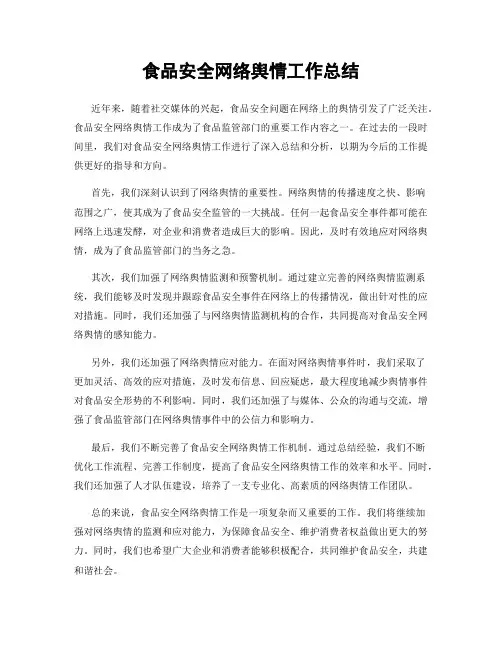 食品安全网络舆情工作总结

近年来，随着社交媒体的兴起，食品安全问题在网络上的舆情引发了广泛关注。食品安全网络舆情工作成为了食品监管部门的重要工作内容之一。在过去的一段时间里，我们对食品安全网络舆情工作进行了深入总结和分析，以期为今后的工作提供更好的指导和方向。

首先，我们深刻认识到了网络舆情的重要性。网络舆情的传播速度之快、影响范围之广，使其成为了食品安全监管的一大挑战。任何一起食品安全事件都可能在网络上迅速发酵，对企业和消费者造成巨大的影响。因此，及时有效地应对网络舆情，成为了食品监管部门的当务之急。

其次，我们加强了网络舆情监测和预警机制。通过建立完善的网络舆情监测系统，我们能够及时发现并跟踪食品安全事件在网络上的传播情况，做出针对性的应对措施。同时，我们还加强了与网络舆情监测机构的合作，共同提高对食品安全网络舆情的感知能力。

另外，我们还加强了网络舆情应对能力。在面对网络舆情事件时，我们采取了更加灵活、高效的应对措施，及时发布信息、回应疑虑，最大程度地减少舆情事件对食品安全形势的不利影响。同时，我们还加强了与媒体、公众的沟通与交流，增强了食品监管部门在网络舆情事件中的公信力和影响力。

最后，我们不断完善了食品安全网络舆情工作机制。通过总结经验，我们不断优化工作流程、完善工作制度，提高了食品安全网络舆情工作的效率和水平。同时，我们还加强了人才队伍建设，培养了一支专业化、高素质的网络舆情工作团队。

总的来说，食品安全网络舆情工作是一项复杂而又重要的工作。我们将继续加强对网络舆情的监测和应对能力，为保障食品安全、维护消费者权益做出更大的努力。同时，我们也希望广大企业和消费者能够积极配合，共同维护食品安全，共建和谐社会。